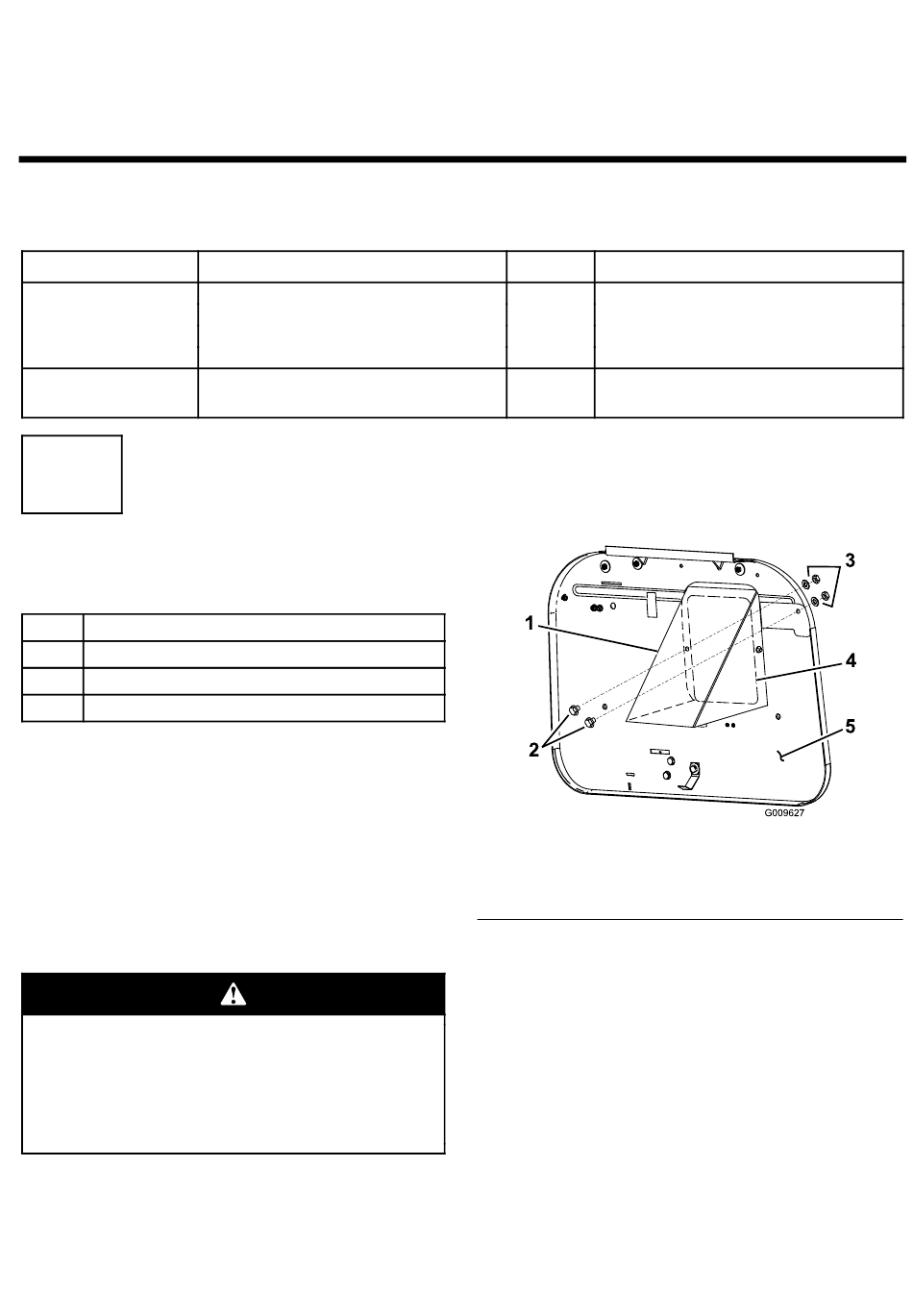 3

1

4

2

5

G009627